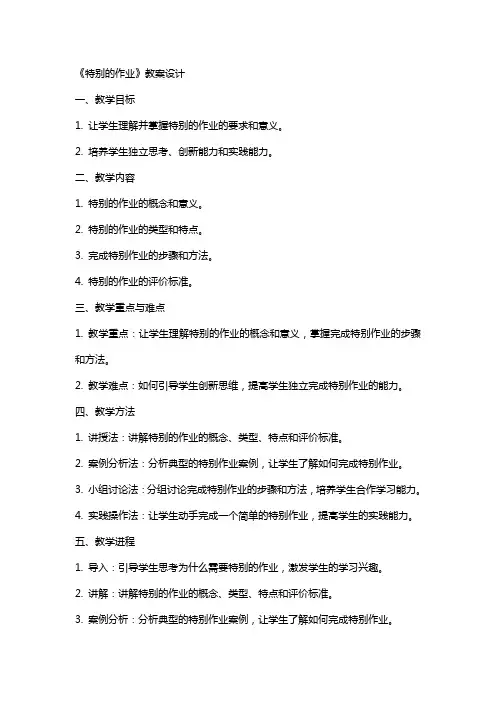 《特别的作业》教案设计

一、教学目标

1. 让学生理解并掌握特别的作业的要求和意义。

2. 培养学生独立思考、创新能力和实践能力。

二、教学内容

1. 特别的作业的概念和意义。

2. 特别的作业的类型和特点。

3. 完成特别作业的步骤和方法。

4. 特别的作业的评价标准。

三、教学重点与难点

1. 教学重点：让学生理解特别的作业的概念和意义，掌握完成特别作业的步骤和方法。

2. 教学难点：如何引导学生创新思维，提高学生独立完成特别作业的能力。

四、教学方法

1. 讲授法：讲解特别的作业的概念、类型、特点和评价标准。

2. 案例分析法：分析典型的特别作业案例，让学生了解如何完成特别作业。

3. 小组讨论法：分组讨论完成特别作业的步骤和方法，培养学生合作学习能力。

4. 实践操作法：让学生动手完成一个简单的特别作业，提高学生的实践能力。

五、教学进程

1. 导入：引导学生思考为什么需要特别的作业，激发学生的学习兴趣。

2. 讲解：讲解特别的作业的概念、类型、特点和评价标准。

3. 案例分析：分析典型的特别作业案例，让学生了解如何完成特别作业。